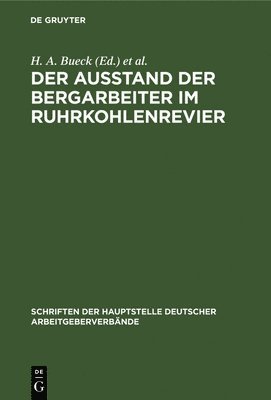 DE GRUYTER

H. A. Bueck (Ed.) et al.

DER AUSSTAND DER BERGARBEITER IM RUHRKOHLENREVIER

SCHRIFTEN DER HAUPTSTELLE DEUTSCHER ARBEITGEBERVERBÄNDE

DE G